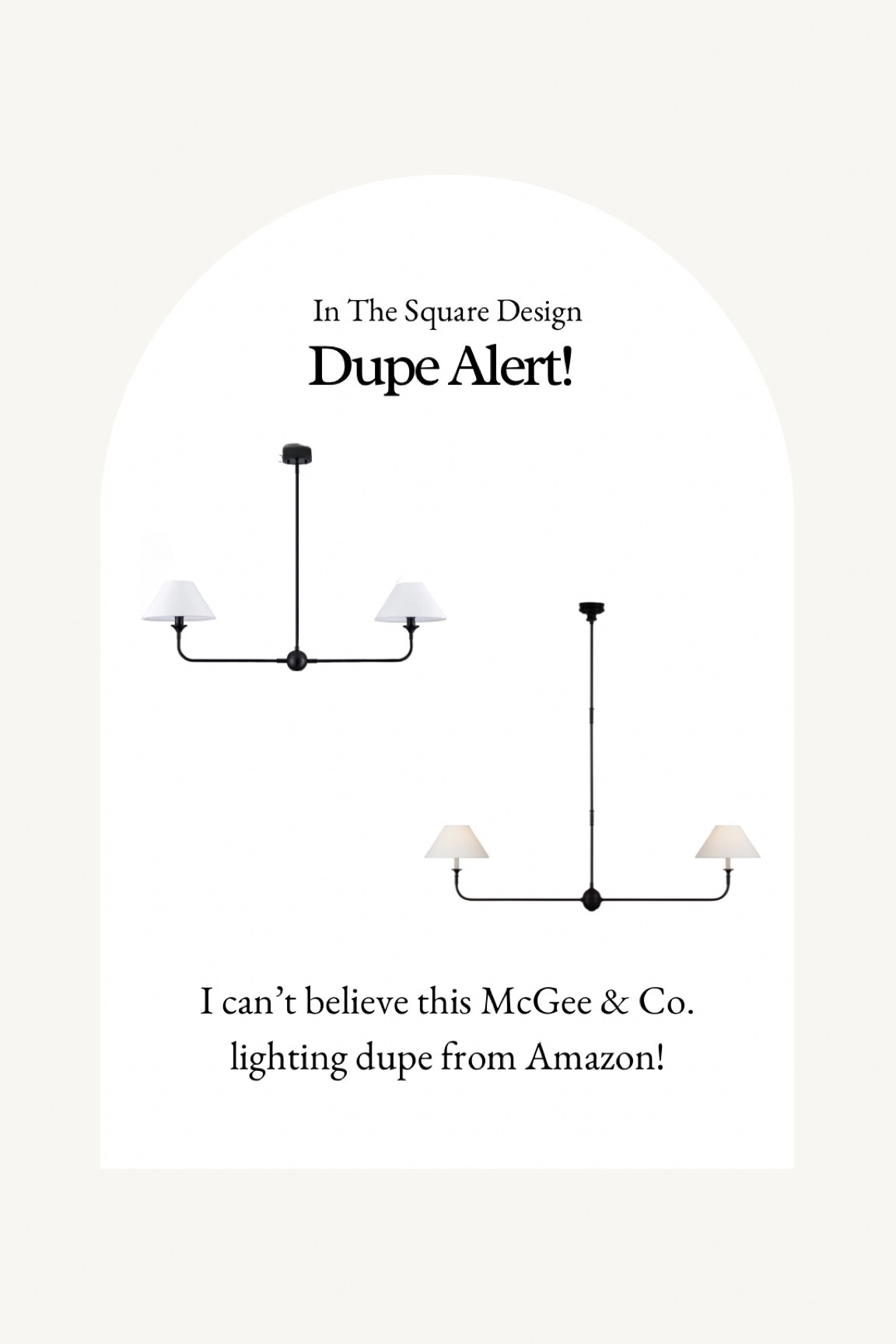 In The Square Design

Dupe Alert!

I can’t believe this McGee & Co. lighting dupe from Amazon!